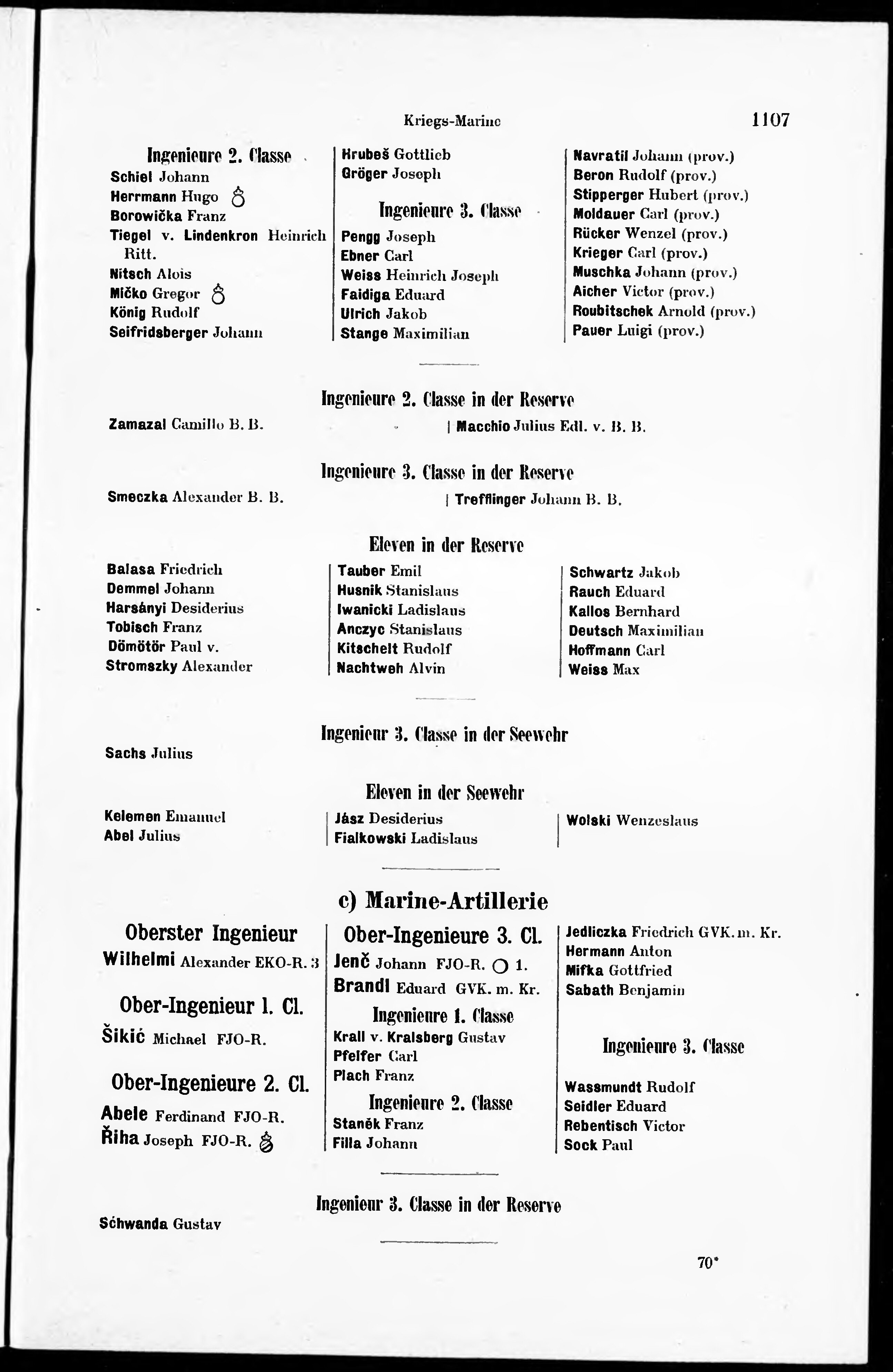 Kriegs-Marine 1107

Ingenieure 2. Classe
Schiel Johann
Herrmann Hugo
Borowička Franz
Tiegel v. Lindenkron Heinrich Ritt.
Nitsch Alois
Mičko Gregor
König Rudolf
Seifridsberger Johann

Hrubeš Gottlieb
Gröger Joseph

Ingenieure 3. Classe
Pengg Joseph
Ebner Carl
Weiss Heinrich Joseph
Faidiga Eduard
Ulrich Jakob
Stange Maximilian

Navratil Johann (prov.)
Beron Rudolf (prov.)
Stipperger Hubert (prov.)
Moldauer Carl (prov.)
Rücker Wenzel (prov.)
Krieger Carl (prov.)
Muschka Johann (prov.)
Aicher Victor (prov.)
Roubitschek Arnold (prov.)
Pauer Luigi (prov.)

Ingenieure 2. Classe in der Reserve
Zamazal Camillo B. B.
Macchio Julius Edl. v. B. B.

Ingenieure 3. Classe in der Reserve
Smeczka Alexander B. B.
Trefflinger Johann B. B.

Eleven in der Reserve
Balasa Friedrich
Demmel Johann
Harsányi Desiderius
Tobisch Franz
Dömötör Paul v.
Stromszky Alexander

Tauber Emil
Husnik Stanislaus
Iwanicki Ladislaus
Anczyc Stanislaus
Kitschelt Rudolf
Nachtweh Alvin

Schwartz Jakob
Rauch Eduard
Kallos Bernhard
Deutsch Maximilian
Hoffmann Carl
Weiss Max

Ingenieur 3. Classe in der Seewehr
Sachs Julius

Eleven in der Seewehr
Kelemen Emanuel
Abel Julius

Jász Desiderius
Fialkowski Ladislaus

Wolski Wenzeslaus

c) Marine-Artillerie

Oberster Ingenieur
Wilhelmi Alexander EKO-R. 3

Ober-Ingenieur 1. Cl.
Šikić Michael FJO-R.

Ober-Ingenieure 2. Cl.
Abele Ferdinand FJO-R.
Řiha Joseph FJO-R.

Ober-Ingenieure 3. Cl.
Jenč Johann FJO-R. 1.
Brandl Eduard GVK. m. Kr.

Ingenieure 1. Classe
Krall v. Kralsberg Gustav
Pfeifer Carl
Plach Franz

Ingenieure 2. Classe
Staněk Franz
Filla Johann

Jedliczka Friedrich GVK. m. Kr.
Hermann Anton
Mifka Gottfried
Sabath Benjamin

Ingenieure 3. Classe
Wassmundt Rudolf
Seidler Eduard
Rebentisch Victor
Sock Paul

Ingenieur 3. Classe in der Reserve
Schwanda Gustav

70*